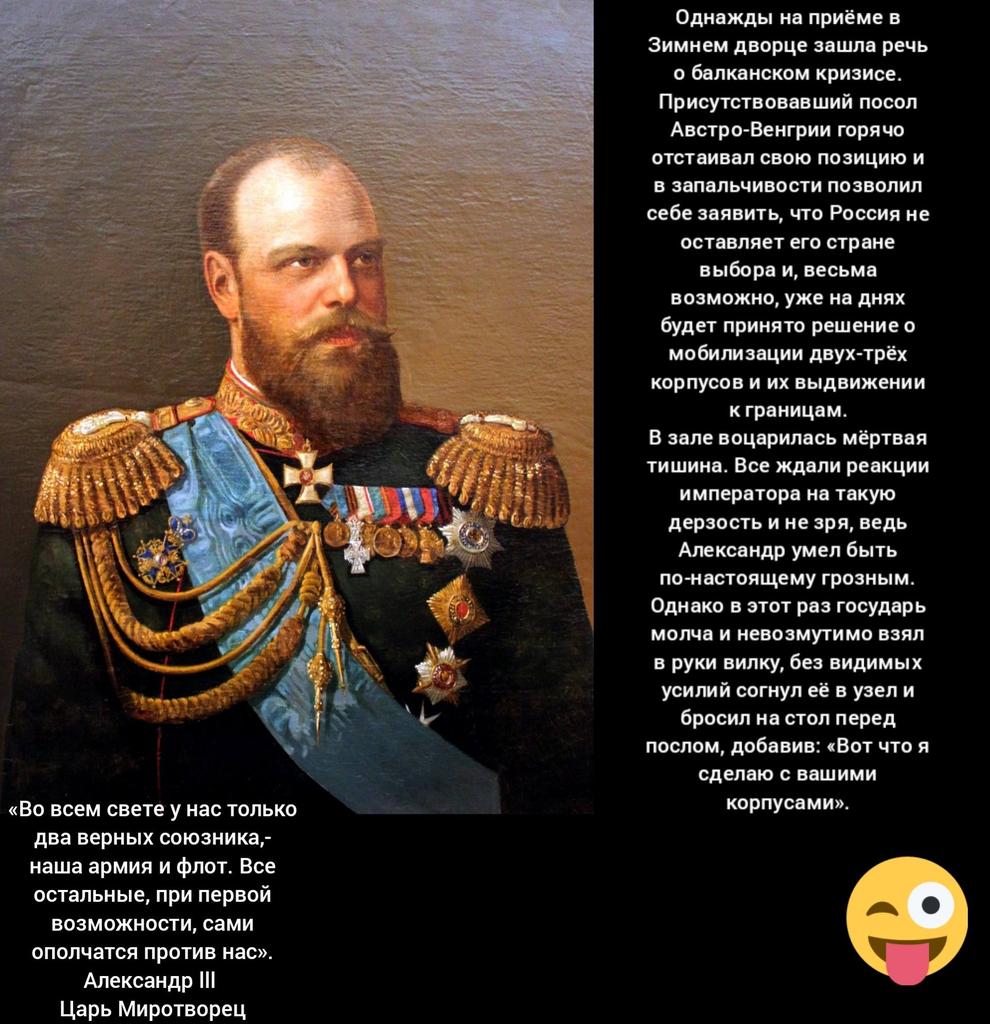 Однажды на приёме в Зимнем дворце зашла речь о балканском кризисе. Присутствовавший посол Австро-Венгрии горячо отстаивал свою позицию и в запальчивости позволил себе заявить, что Россия не оставляет его стране выбора и, весьма возможно, уже на днях будет принято решение о мобилизации двух-трёх корпусов и их выдвижении к границам.
В зале воцарилась мёртвая тишина. Все ждали реакции императора на такую дерзость и не зря, ведь Александр умел быть по-настоящему грозным. Однако в этот раз государь молча и невозмутимо взял в руки вилку, без видимых усилий согнул её в узел и бросил на стол перед послом, добавив: «Вот что я сделаю с вашими корпусами».

«Во всем свете у нас только два верных союзника,- наша армия и флот. Все остальные, при первой возможности, сами ополчатся против нас».
Александр III
Царь Миротворец